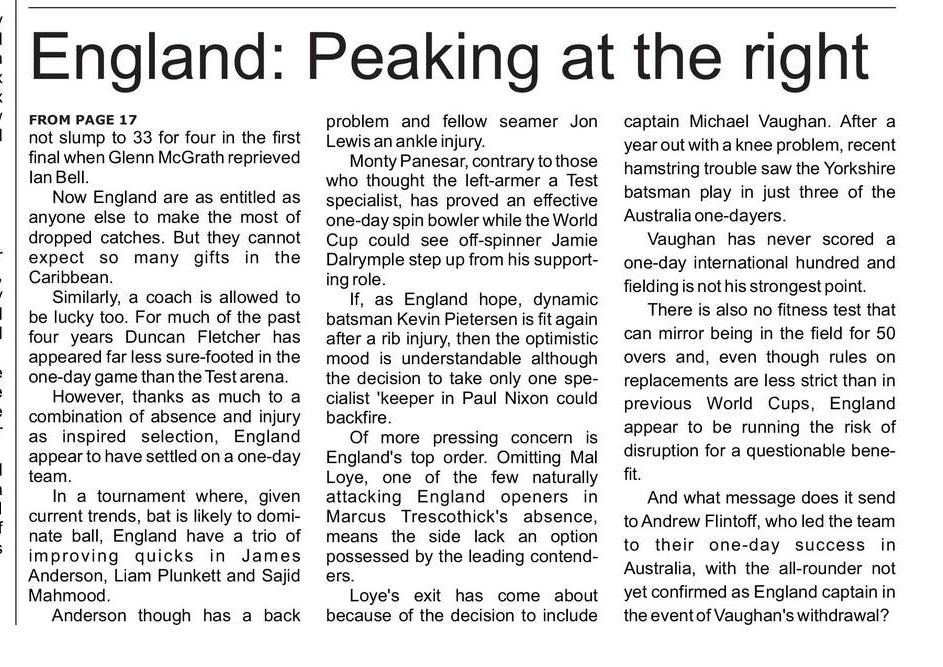 England: Peaking at the right

FROM PAGE 17
not slump to 33 for four in the first final when Glenn McGrath reprieved Ian Bell.

Now England are as entitled as anyone else to make the most of dropped catches. But they cannot expect so many gifts in the Caribbean.

Similarly, a coach is allowed to be lucky too. For much of the past four years Duncan Fletcher has appeared far less sure-footed in the one-day game than the Test arena.

However, thanks as much to a combination of absence and injury as inspired selection, England appear to have settled on a one-day team.

In a tournament where, given current trends, bat is likely to dominate ball, England have a trio of improving quicks in James Anderson, Liam Plunkett and Sajid Mahmood.

Anderson though has a back problem and fellow seamer Jon Lewis an ankle injury.

Monty Panesar, contrary to those who thought the left-armer a Test specialist, has proved an effective one-day spin bowler while the World Cup could see off-spinner Jamie Dalrymple step up from his supporting role.

If, as England hope, dynamic batsman Kevin Pietersen is fit again after a rib injury, then the optimistic mood is understandable although the decision to take only one specialist 'keeper in Paul Nixon could backfire.

Of more pressing concern is England's top order. Omitting Mal Loye, one of the few naturally attacking England openers in Marcus Trescothick's absence, means the side lack an option possessed by the leading contenders.

Loye's exit has come about because of the decision to include captain Michael Vaughan. After a year out with a knee problem, recent hamstring trouble saw the Yorkshire batsman play in just three of the Australia one-dayers.

Vaughan has never scored a one-day international hundred and fielding is not his strongest point.

There is also no fitness test that can mirror being in the field for 50 overs and, even though rules on replacements are less strict than in previous World Cups, England appear to be running the risk of disruption for a questionable benefit.

And what message does it send to Andrew Flintoff, who led the team to their one-day success in Australia, with the all-rounder not yet confirmed as England captain in the event of Vaughan's withdrawal?